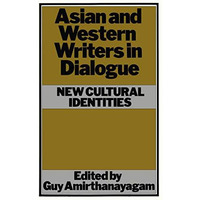 Asian and Western Writers in Dialogue

NEW CULTURAL IDENTITIES

Edited by
Guy Amirthanayagam